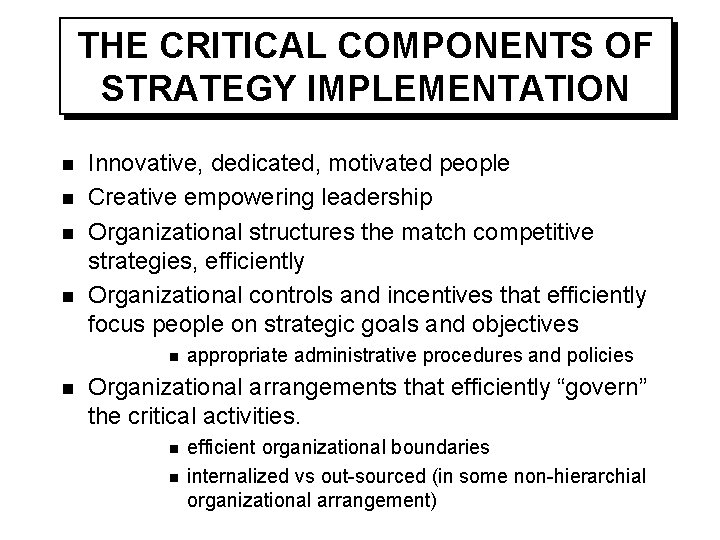 THE CRITICAL COMPONENTS OF STRATEGY IMPLEMENTATION

• Innovative, dedicated, motivated people
• Creative empowering leadership
• Organizational structures the match competitive strategies, efficiently
• Organizational controls and incentives that efficiently focus people on strategic goals and objectives
• appropriate administrative procedures and policies
• Organizational arrangements that efficiently "govern" the critical activities.
• efficient organizational boundaries
• internalized vs out-sourced (in some non-hierarchial organizational arrangement)